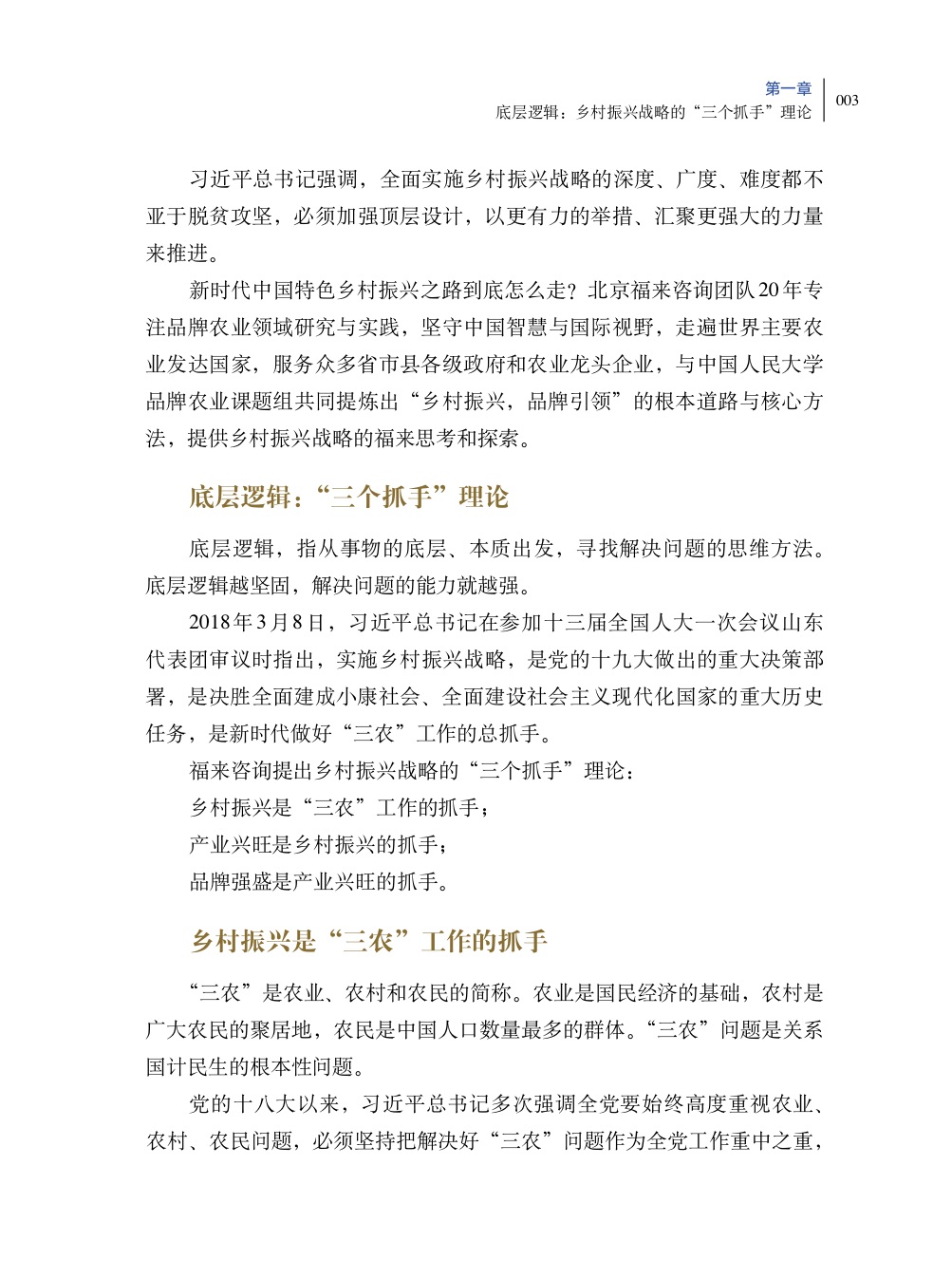 第一章
底层逻辑：乡村振兴战略的“三个抓手”理论

003

习近平总书记强调，全面实施乡村振兴战略的深度、广度、难度都不亚于脱贫攻坚，必须加强顶层设计，以更有力的举措、汇聚更强大的力量来推进。

新时代中国特色乡村振兴之路到底怎么走？北京福来咨询团队20年专注品牌农业领域研究与实践，坚守中国智慧与国际视野，走遍世界主要农业发达国家，服务众多省市县各级政府和农业龙头企业，与中国人民大学品牌农业课题组共同提炼出“乡村振兴，品牌引领”的根本道路与核心方法，提供乡村振兴战略的福来思考和探索。

底层逻辑：“三个抓手”理论

底层逻辑，指从事物的底层、本质出发，寻找解决问题的思维方法。底层逻辑越坚固，解决问题的能力就越强。

2018年3月8日，习近平总书记在参加十三届全国人大一次会议山东代表团审议时指出，实施乡村振兴战略，是党的十九大做出的重大决策部署，是决胜全面建成小康社会、全面建设社会主义现代化国家的重大历史任务，是新时代做好“三农”工作的总抓手。

福来咨询提出乡村振兴战略的“三个抓手”理论：

乡村振兴是“三农”工作的抓手；

产业兴旺是乡村振兴的抓手；

品牌强盛是产业兴旺的抓手。

乡村振兴是“三农”工作的抓手

“三农”是农业、农村和农民的简称。农业是国民经济的基础，农村是广大农民的聚居地，农民是中国人口数量最多的群体。“三农”问题是关系国计民生的根本性问题。

党的十八大以来，习近平总书记多次强调全党要始终高度重视农业、农村、农民问题，必须坚持把解决好“三农”问题作为全党工作重中之重，